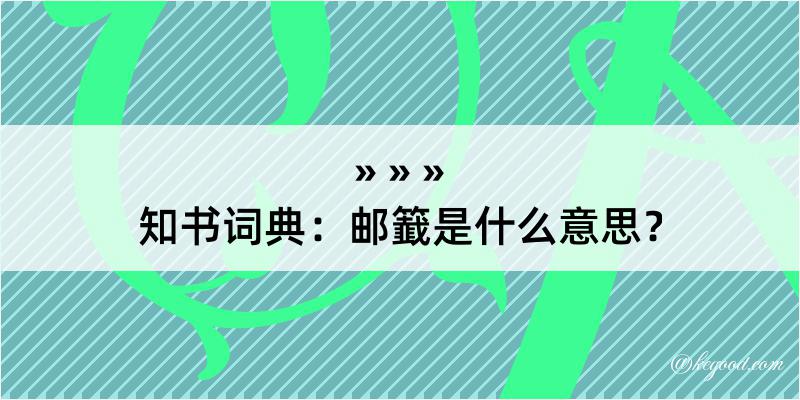 » » »
知书词典：邮籤是什么意思？

@kegood.com